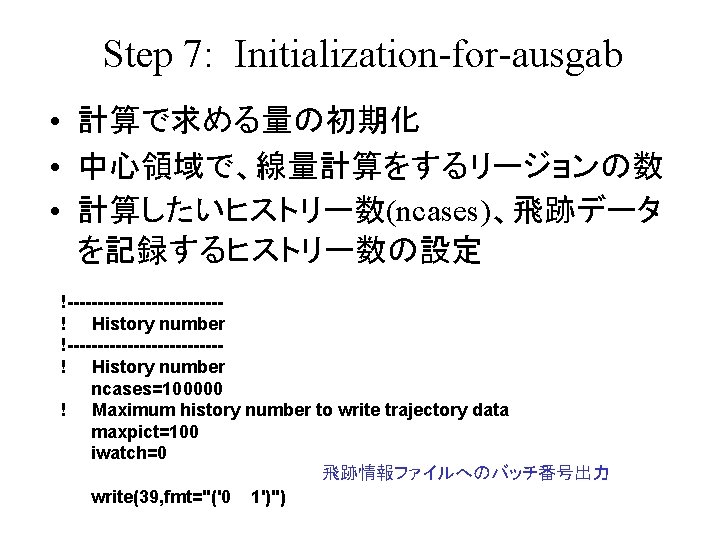 Step 7: Initialization-for-ausgab

• 計算で求める量の初期化
• 中心領域で、線量計算をするリージョンの数
• 計算したいヒストリー数(ncases)、飛跡データを記録するヒストリー数の設定

!-------------------------
!    History number
!-------------------------
!    History number
     ncases=100000
!    Maximum history number to write trajectory data
     maxpict=100
     iwatch=0
飛跡情報ファイルへのバッチ番号出力
     write(39,fmt="('0    1')")